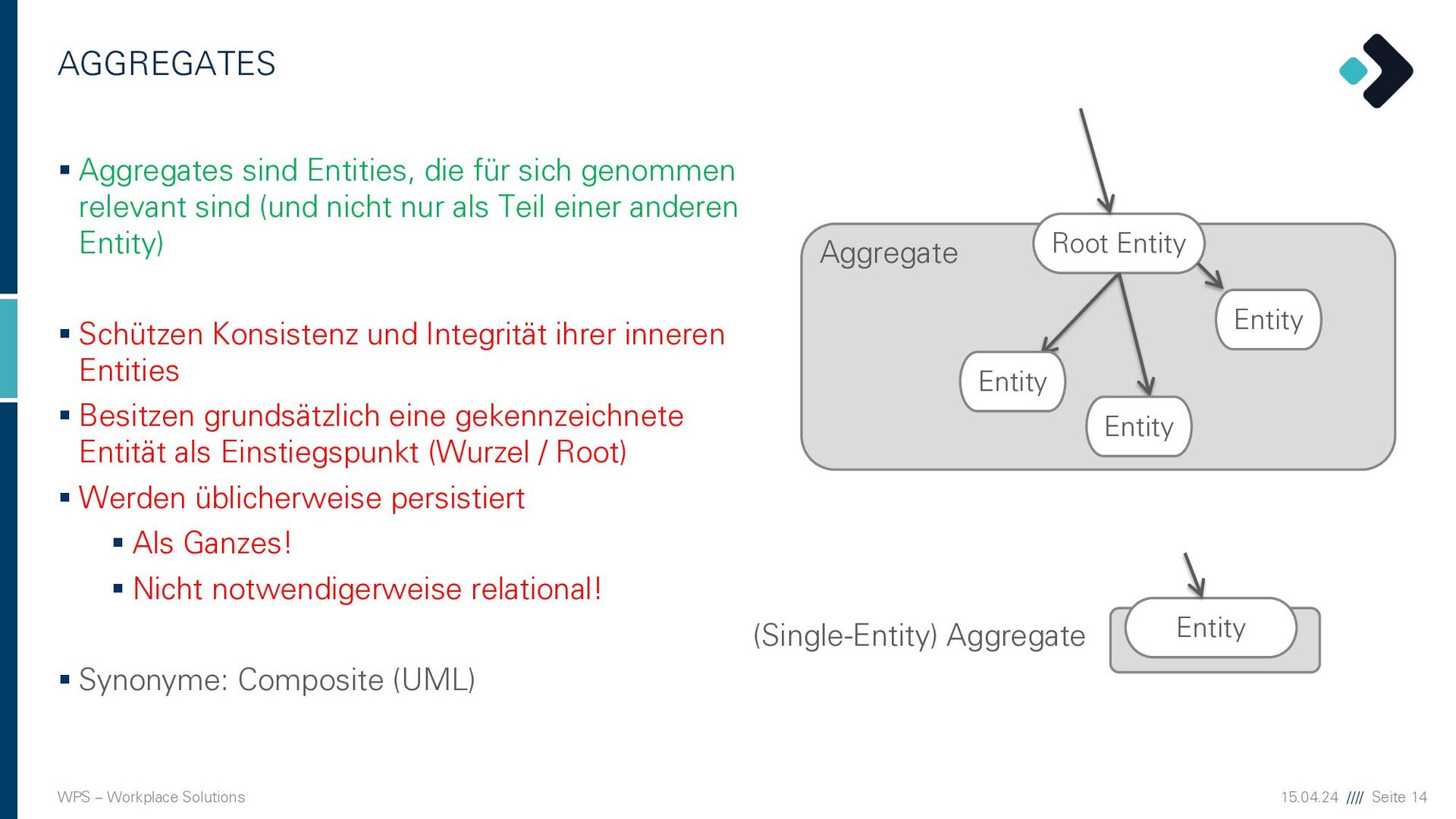 AGGREGATES

▪ Aggregates sind Entities, die für sich genommen relevant sind (und nicht nur als Teil einer anderen Entity)

▪ Schützen Konsistenz und Integrität ihrer inneren Entities

▪ Besitzen grundsätzlich eine gekennzeichnete Entität als Einstiegspunkt (Wurzel / Root)

▪ Werden üblicherweise persistiert

▪ Als Ganzes!

▪ Nicht notwendigerweise relational!

▪ Synonyme: Composite (UML)

Aggregate

Root Entity

Entity

Entity

Entity

(Single-Entity) Aggregate

Entity

WPS – Workplace Solutions

15.04.24 //// Seite 14